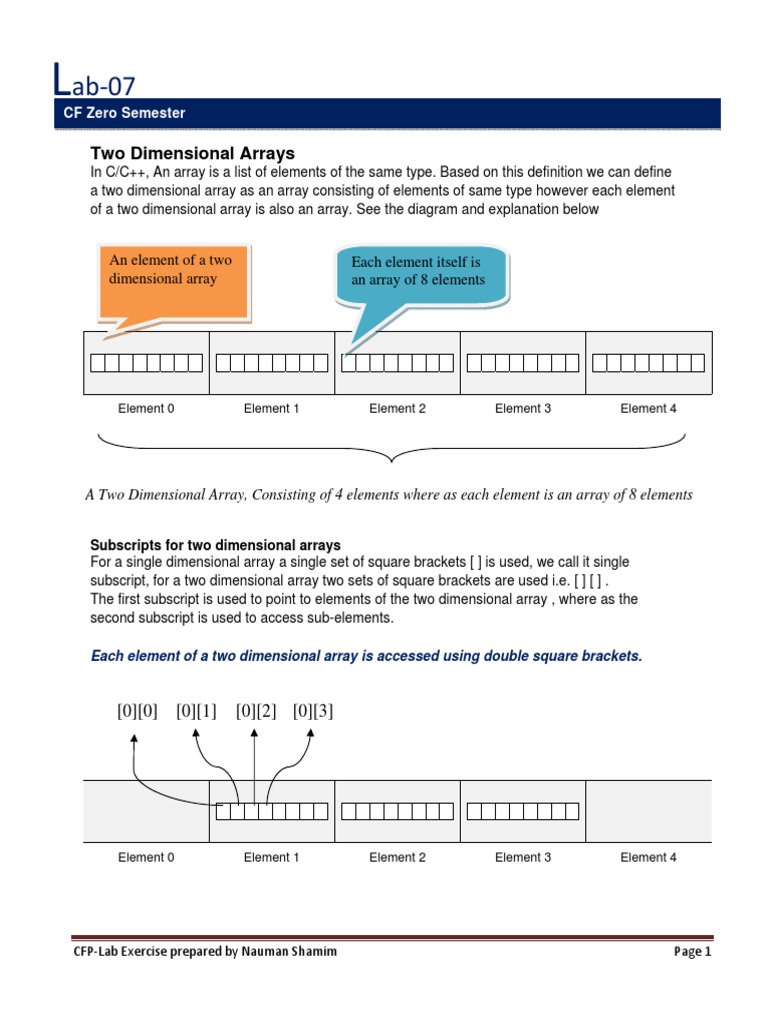 Lab-07

CF Zero Semester

Two Dimensional Arrays

In C/C++, An array is a list of elements of the same type. Based on this definition we can define a two dimensional array as an array consisting of elements of same type however each element of a two dimensional array is also an array. See the diagram and explanation below

An element of a two dimensional array

Each element itself is an array of 8 elements

Element 0 Element 1 Element 2 Element 3 Element 4

A Two Dimensional Array, Consisting of 4 elements where as each element is an array of 8 elements

Subscripts for two dimensional arrays

For a single dimensional array a single set of square brackets [ ] is used, we call it single subscript, for a two dimensional array two sets of square brackets are used i.e. [ ] [ ] . The first subscript is used to point to elements of the two dimensional array , where as the second subscript is used to access sub-elements.

Each element of a two dimensional array is accessed using double square brackets.

[0][0] [0][1] [0][2] [0][3]

Element 0 Element 1 Element 2 Element 3 Element 4

CFP-Lab Exercise prepared by Nauman Shamim

Page 1